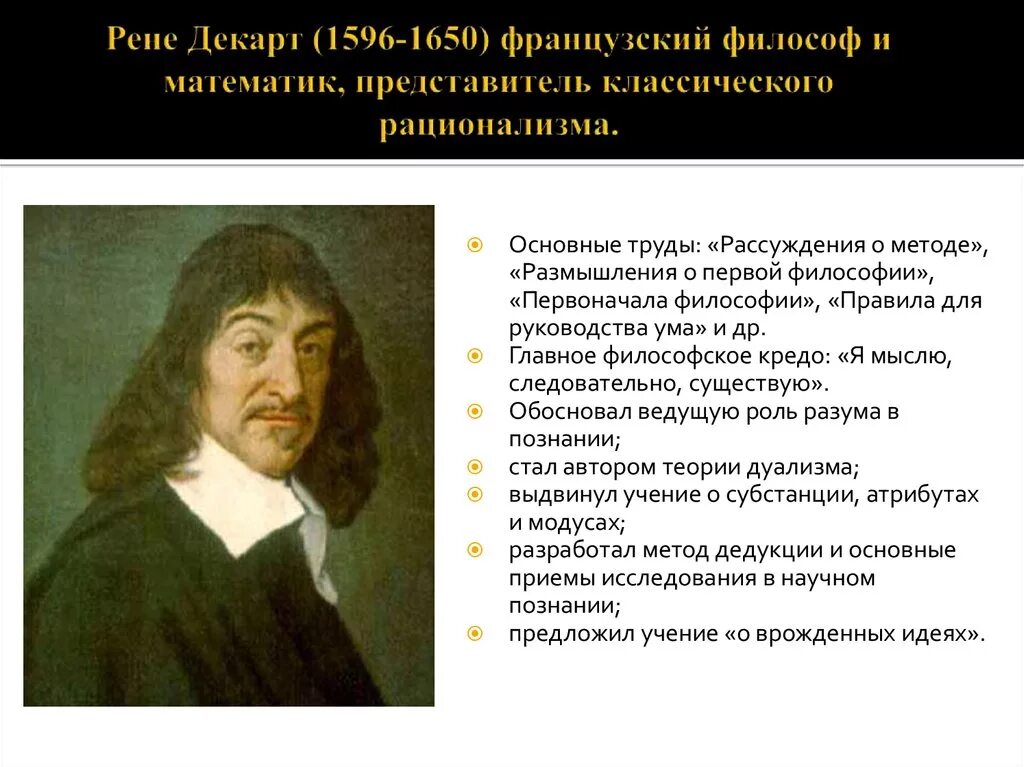 Рене Декарт (1596-1650) французский философ и математик, представитель классического рационализма.

Основные труды: «Рассуждения о методе», «Размышления о первой философии», «Первоначала философии», «Правила для руководства ума» и др.
Главное философское кредо: «Я мыслю, следовательно, существую».
Обосновал ведущую роль разума в познании;
стал автором теории дуализма;
выдвинул учение о субстанции, атрибутах и модусах;
разработал метод дедукции и основные приемы исследования в научном познании;
предложил учение «о врожденных идеях».